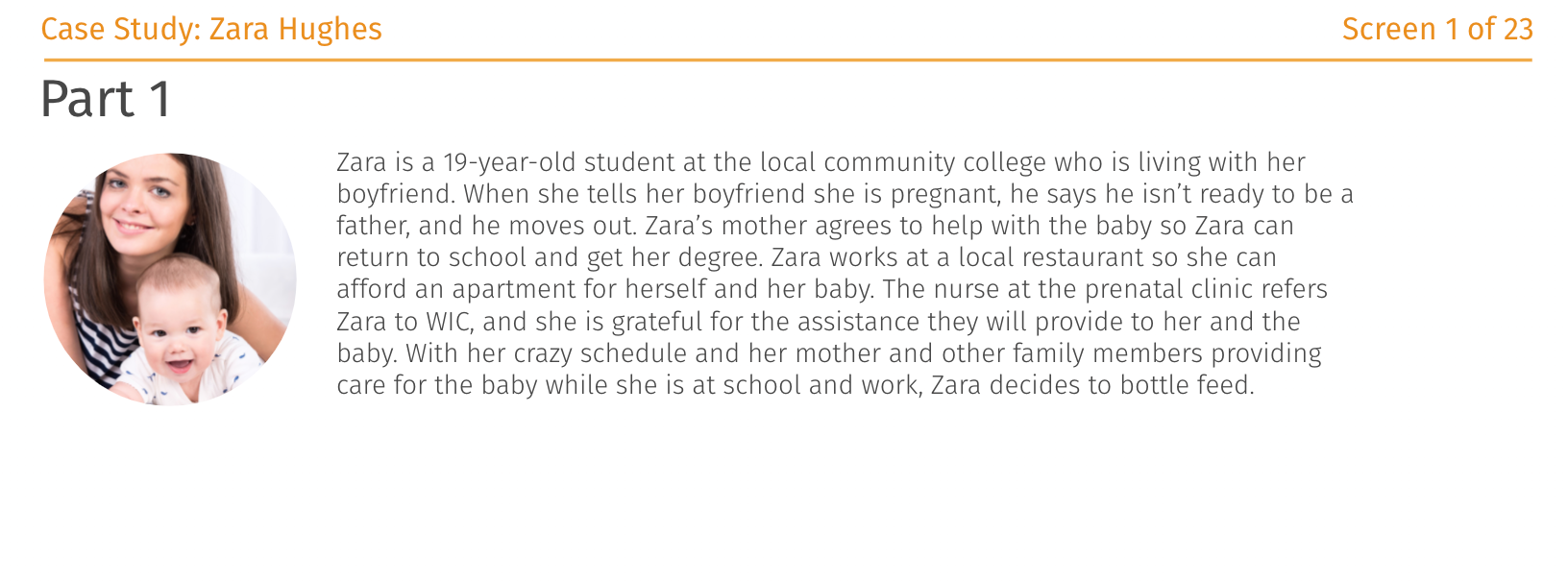 Case Study: Zara Hughes

Screen 1 of 23

Part 1

Zara is a 19-year-old student at the local community college who is living with her boyfriend. When she tells her boyfriend she is pregnant, he says he isn't ready to be a father, and he moves out. Zara's mother agrees to help with the baby so Zara can return to school and get her degree. Zara works at a local restaurant so she can afford an apartment for herself and her baby. The nurse at the prenatal clinic refers Zara to WIC, and she is grateful for the assistance they will provide to her and the baby. With her crazy schedule and her mother and other family members providing care for the baby while she is at school and work, Zara decides to bottle feed.